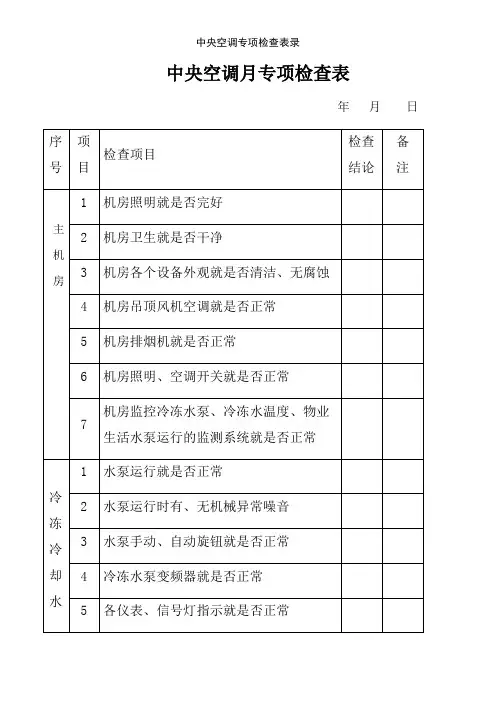 中央空调专项检查表录

中央空调月专项检查表

年 月 日

| 序号 | 项目 | 检查项目 | 检查结论 | 备注 |
|---|---|---|---|---|
| 主机房 | 1 | 机房照明就是否完好 | | |
| | 2 | 机房卫生就是否干净 | | |
| | 3 | 机房各个设备外观就是否清洁、无腐蚀 | | |
| | 4 | 机房吊顶风机空调就是否正常 | | |
| | 5 | 机房排烟机就是否正常 | | |
| | 6 | 机房照明、空调开关就是否正常 | | |
| | 7 | 机房监控冷冻水泵、冷冻水温度、物业生活水泵运行的监测系统就是否正常 | | |
| 冷冻冷却水 | 1 | 水泵运行就是否正常 | | |
| | 2 | 水泵运行时有、无机械异常噪音 | | |
| | 3 | 水泵手动、自动旋钮就是否正常 | | |
| | 4 | 冷冻水泵变频器就是否正常 | | |
| | 5 | 各仪表、信号灯指示就是否正常 | | |